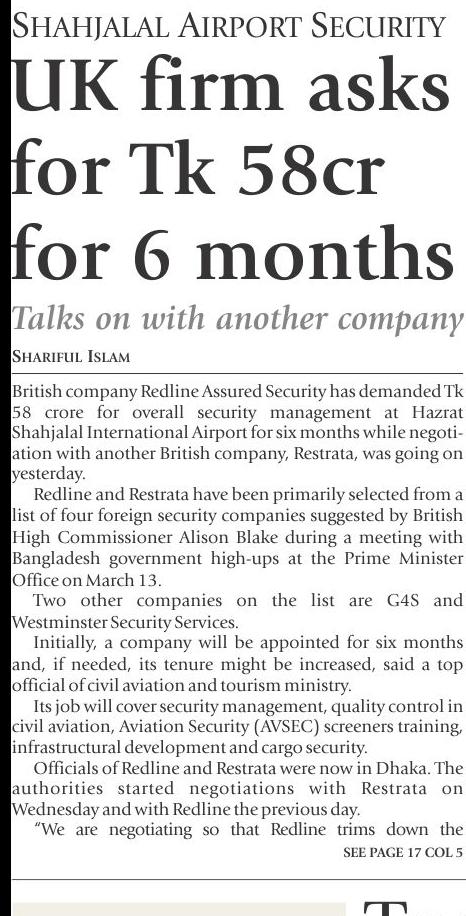 SHAHJALAL AIRPORT SECURITY

UK firm asks for Tk 58cr for 6 months

Talks on with another company

SHARIFUL ISLAM

British company Redline Assured Security has demanded Tk 58 crore for overall security management at Hazrat Shahjalal International Airport for six months while negotiation with another British company, Restrata, was going on yesterday.

Redline and Restrata have been primarily selected from a list of four foreign security companies suggested by British High Commissioner Alison Blake during a meeting with Bangladesh government high-ups at the Prime Minister Office on March 13.

Two other companies on the list are G4S and Westminster Security Services.

Initially, a company will be appointed for six months and, if needed, its tenure might be increased, said a top official of civil aviation and tourism ministry.

Its job will cover security management, quality control in civil aviation, Aviation Security (AVSEC) screeners training, infrastructural development and cargo security.

Officials of Redline and Restrata were now in Dhaka. The authorities started negotiations with Restrata on Wednesday and with Redline the previous day.

"We are negotiating so that Redline trims down the

SEE PAGE 17 COL 5